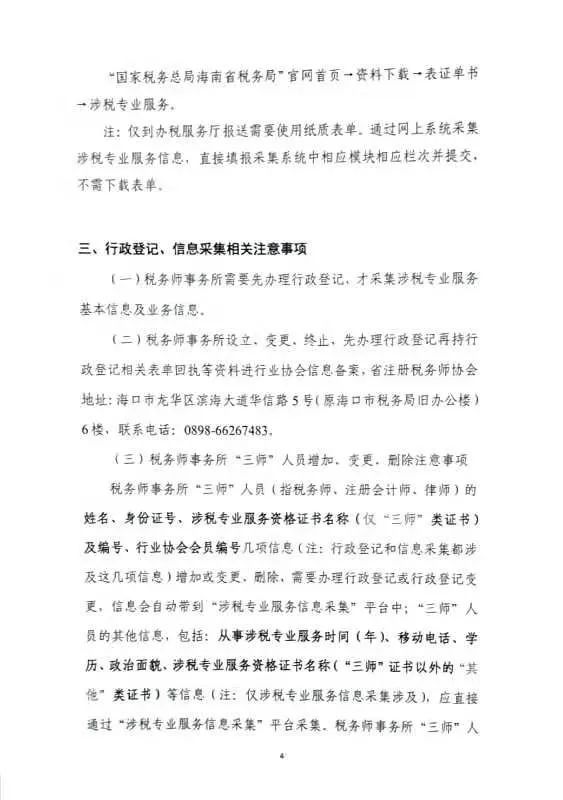 “国家税务总局海南省税务局”官网首页→资料下载→表证单书→涉税专业服务。

注：仅到办税服务厅报送需要使用纸质表单。通过网上系统采集涉税专业服务信息，直接填报采集系统中相应模块相应栏次并提交，不需下载表单。

三、行政登记、信息采集相关注意事项

（一）税务师事务所需要先办理行政登记，才采集涉税专业服务基本信息及业务信息。

（二）税务师事务所设立、变更、终止，先办理行政登记再持行政登记相关表单回执等资料进行业协会信息备案，省注册税务师协会地址：海口市龙华区滨海大道华信路5号（原海口市税务局旧办公楼）6楼，联系电话：0898-66267483。

（三）税务师事务所“三师”人员增加、变更、删除注意事项

税务师事务所“三师”人员（指税务师、注册会计师、律师）的姓名、身份证号、涉税专业服务资格证书名称（仅“三师”类证书）及编号、行业协会会员编号几项信息（注：行政登记和信息采集都涉及这几项信息）增加或变更、删除，需要办理行政登记或行政登记变更，信息会自动带到“涉税专业服务信息采集”平台中；“三师”人员的其他信息，包括：从事涉税专业服务时间（年）、移动电话、学历、政治面貌、涉税专业服务资格证书名称（“三师”证书以外的“其他”类证书）等信息（注：仅涉税专业服务信息采集涉及），应直接通过“涉税专业服务信息采集”平台采集。税务师事务所“三师”人

4